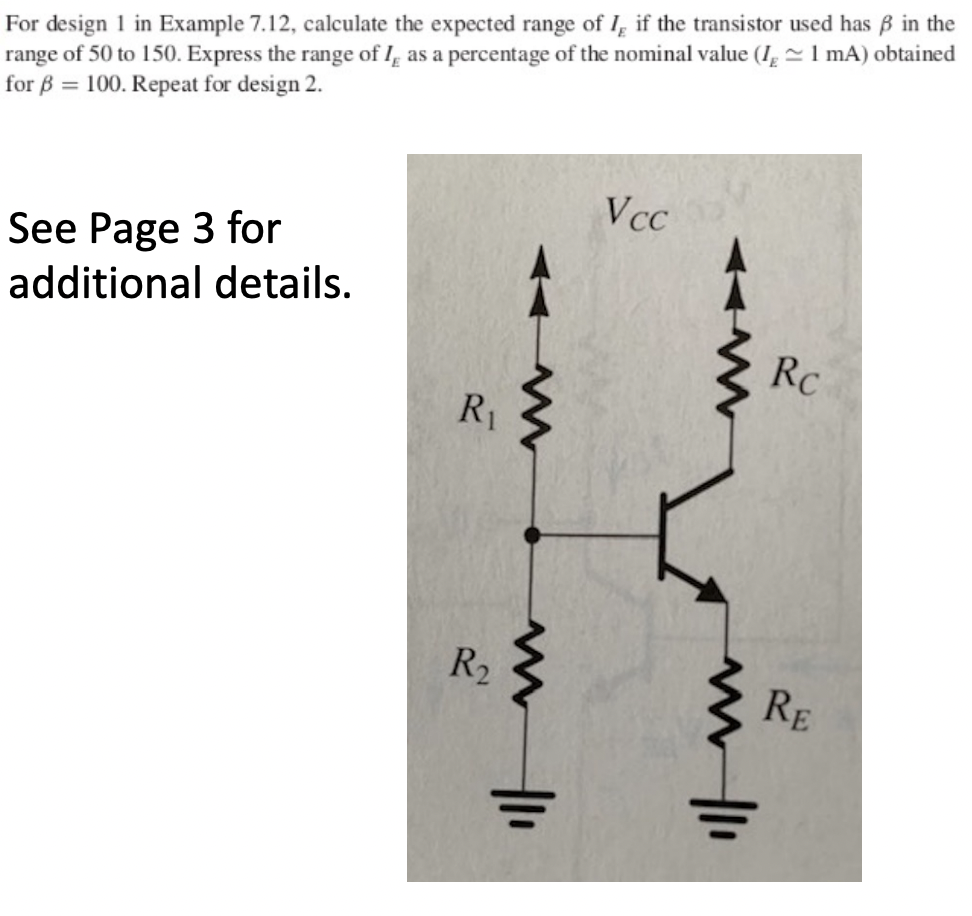 For design 1 in Example 7.12, calculate the expected range of $I_E$ if the transistor used has $\beta$ in the range of 50 to 150. Express the range of $I_E$ as a percentage of the nominal value ($I_E \simeq 1$ mA) obtained for $\beta = 100$. Repeat for design 2.

See Page 3 for additional details.

$V_{CC}$

$R_1$

$R_C$

$R_2$

$R_E$